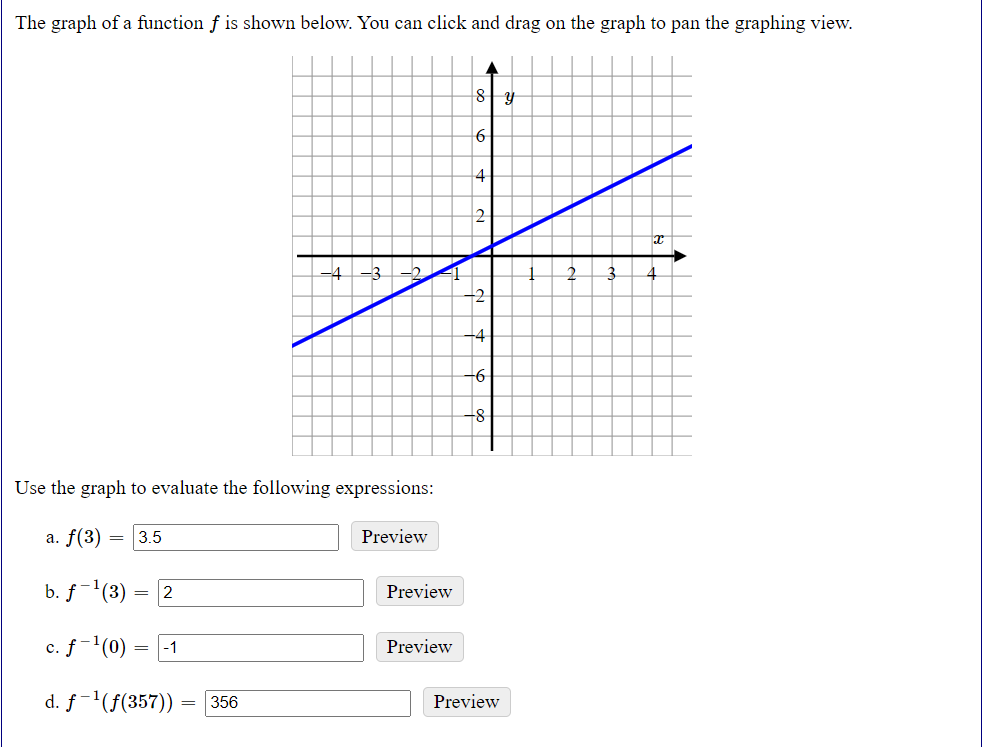 The graph of a function $f$ is shown below. You can click and drag on the graph to pan the graphing view.

8 $y$
6
4
2
$x$
−4 −3 −2 −1 1 2 3 4
−2
−4
−6
−8

Use the graph to evaluate the following expressions:

a. $f(3) =$ 3.5 Preview

b. $f^{-1}(3) =$ 2 Preview

c. $f^{-1}(0) =$ -1 Preview

d. $f^{-1}(f(357)) =$ 356 Preview